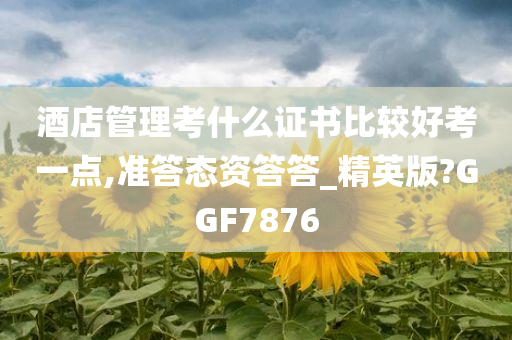 酒店管理考什么证书比较好考一点,准答态资答答_精英版?GGF7876